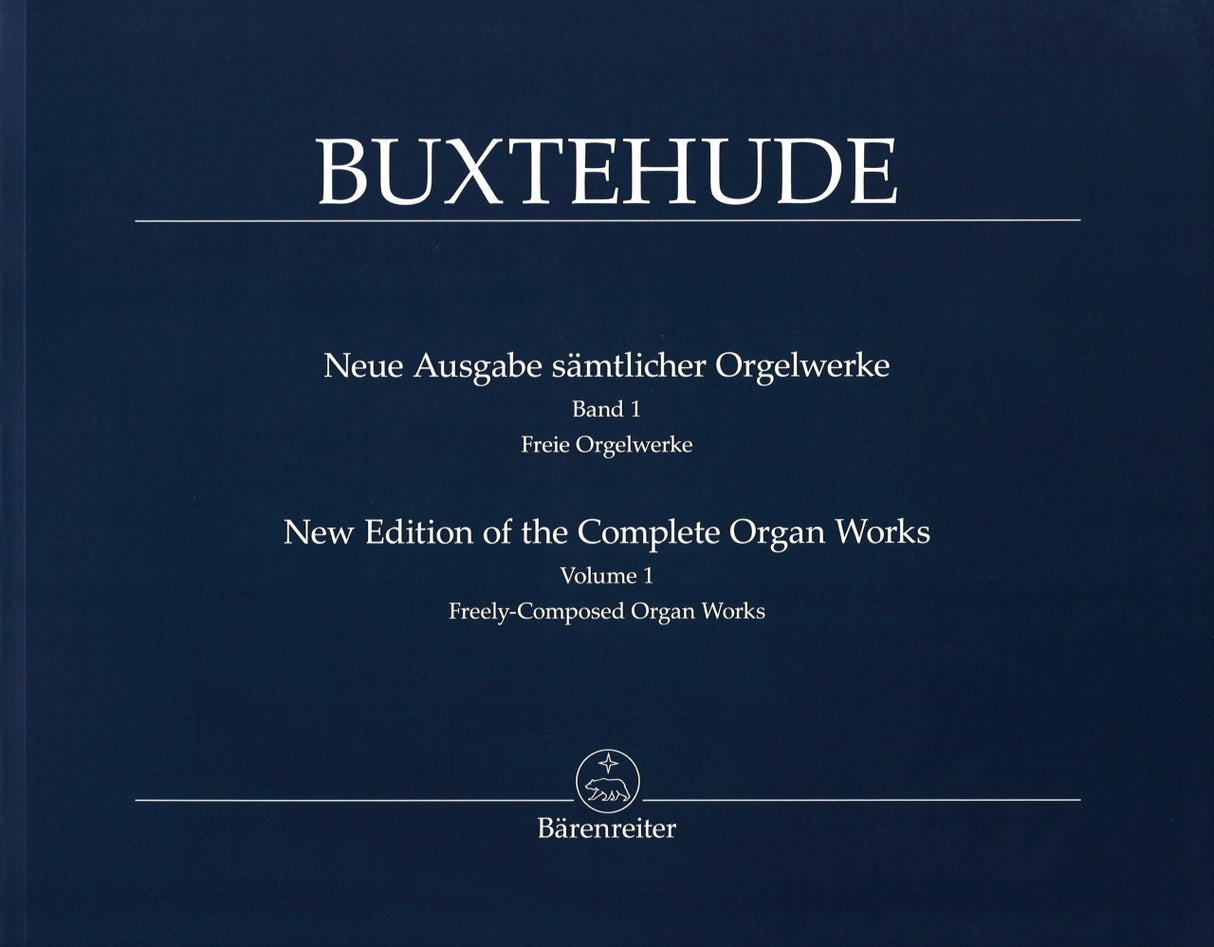 BUXTEHUDE

Neue Ausgabe sämtlicher Orgelwerke
Band 1
Freie Orgelwerke

New Edition of the Complete Organ Works
Volume 1
Freely-Composed Organ Works

Bärenreiter